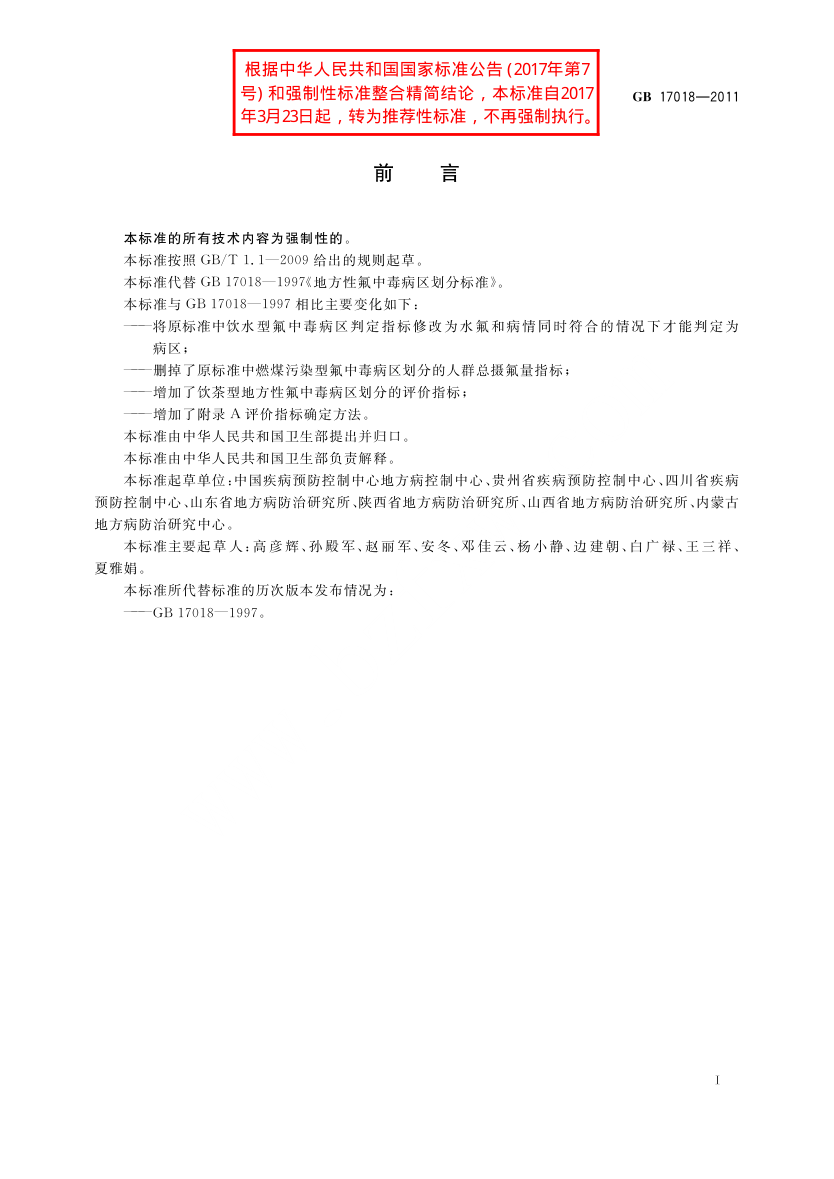 根据中华人民共和国国家标准公告（2017年第7号）和强制性标准整合精简结论，本标准自2017年3月23日起，转为推荐性标准，不再强制执行。

GB 17018—2011

前　言

本标准的所有技术内容为强制性的。

本标准按照 GB/T 1.1—2009 给出的规则起草。

本标准代替 GB 17018—1997《地方性氟中毒病区划分标准》。

本标准与 GB 17018—1997 相比主要变化如下：

——将原标准中饮水型氟中毒病区判定指标修改为水氟和病情同时符合的情况下才能判定为病区；

——删掉了原标准中燃煤污染型氟中毒病区划分的人群总摄氟量指标；

——增加了饮茶型地方性氟中毒病区划分的评价指标；

——增加了附录 A 评价指标确定方法。

本标准由中华人民共和国卫生部提出并归口。

本标准由中华人民共和国卫生部负责解释。

本标准起草单位：中国疾病预防控制中心地方病控制中心、贵州省疾病预防控制中心、四川省疾病预防控制中心、山东省地方病防治研究所、陕西省地方病防治研究所、山西省地方病防治研究所、内蒙古地方病防治研究中心。

本标准主要起草人：高彦辉、孙殿军、赵丽军、安冬、邓佳云、杨小静、边建朝、白广禄、王三祥、夏雅娟。

本标准所代替标准的历次版本发布情况为：

——GB 17018—1997。

I